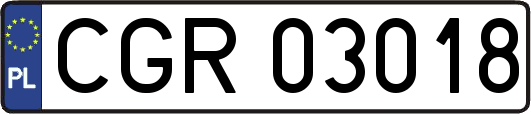 PL
CGR 03018